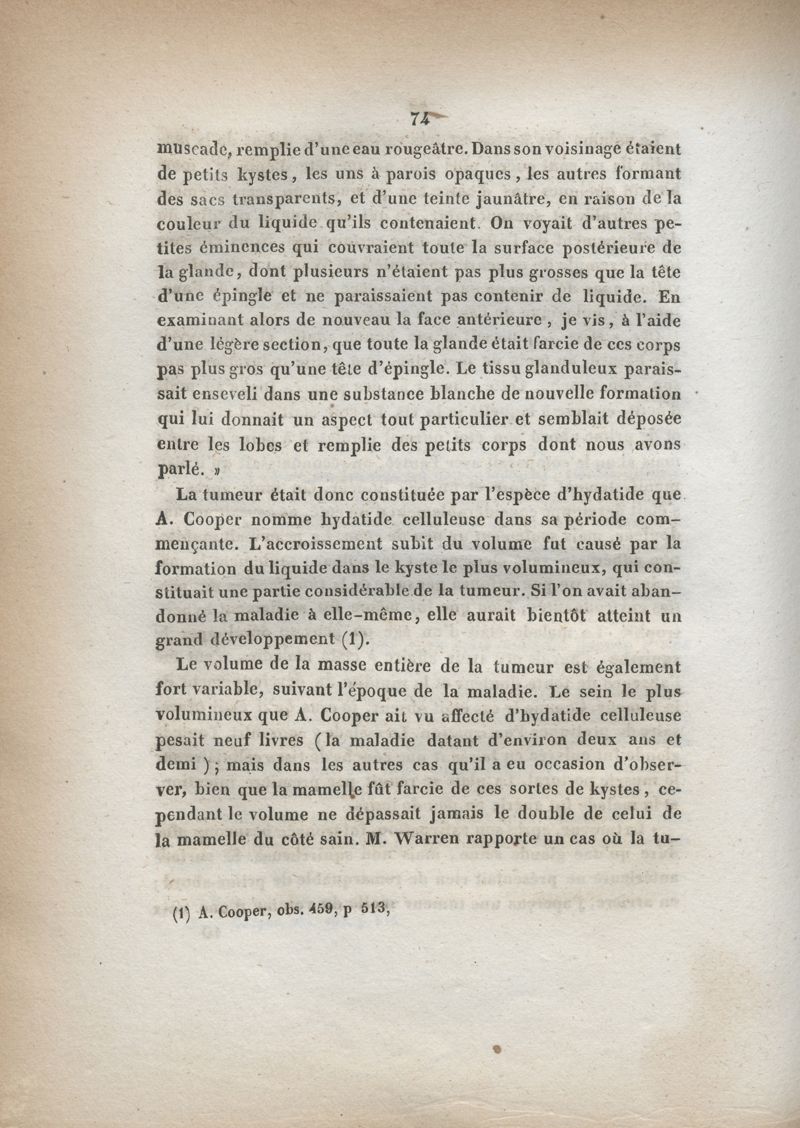 74

muscade, remplie d'une eau rougeâtre. Dans son voisinage étaient de petits kystes, les uns à parois opaques, les autres formant des sacs transparents, et d'une teinte jaunâtre, en raison de la couleur du liquide qu'ils contenaient. On voyait d'autres petites éminences qui couvraient toute la surface postérieure de la glande, dont plusieurs n'étaient pas plus grosses que la tête d'une épingle et ne paraissaient pas contenir de liquide. En examinant alors de nouveau la face antérieure, je vis, à l'aide d'une légère section, que toute la glande était farcie de ces corps pas plus gros qu'une tête d'épingle. Le tissu glanduleux paraissait enseveli dans une substance blanche de nouvelle formation qui lui donnait un aspect tout particulier et semblait déposée entre les lobes et remplie des petits corps dont nous avons parlé. »

La tumeur était donc constituée par l'espèce d'hydatide que A. Cooper nomme hydatide celluleuse dans sa période commençante. L'accroissement subit du volume fut causé par la formation du liquide dans le kyste le plus volumineux, qui constituait une partie considérable de la tumeur. Si l'on avait abandonné la maladie à elle-même, elle aurait bientôt atteint un grand développement (1).

Le volume de la masse entière de la tumeur est également fort variable, suivant l'époque de la maladie. Le sein le plus volumineux que A. Cooper ait vu affecté d'hydatide celluleuse pesait neuf livres (la maladie datant d'environ deux ans et demi); mais dans les autres cas qu'il a eu occasion d'observer, bien que la mamelle fût farcie de ces sortes de kystes, cependant le volume ne dépassait jamais le double de celui de la mamelle du côté sain. M. Warren rapporte un cas où la tu-

(1) A. Cooper, obs. 459, p 513,